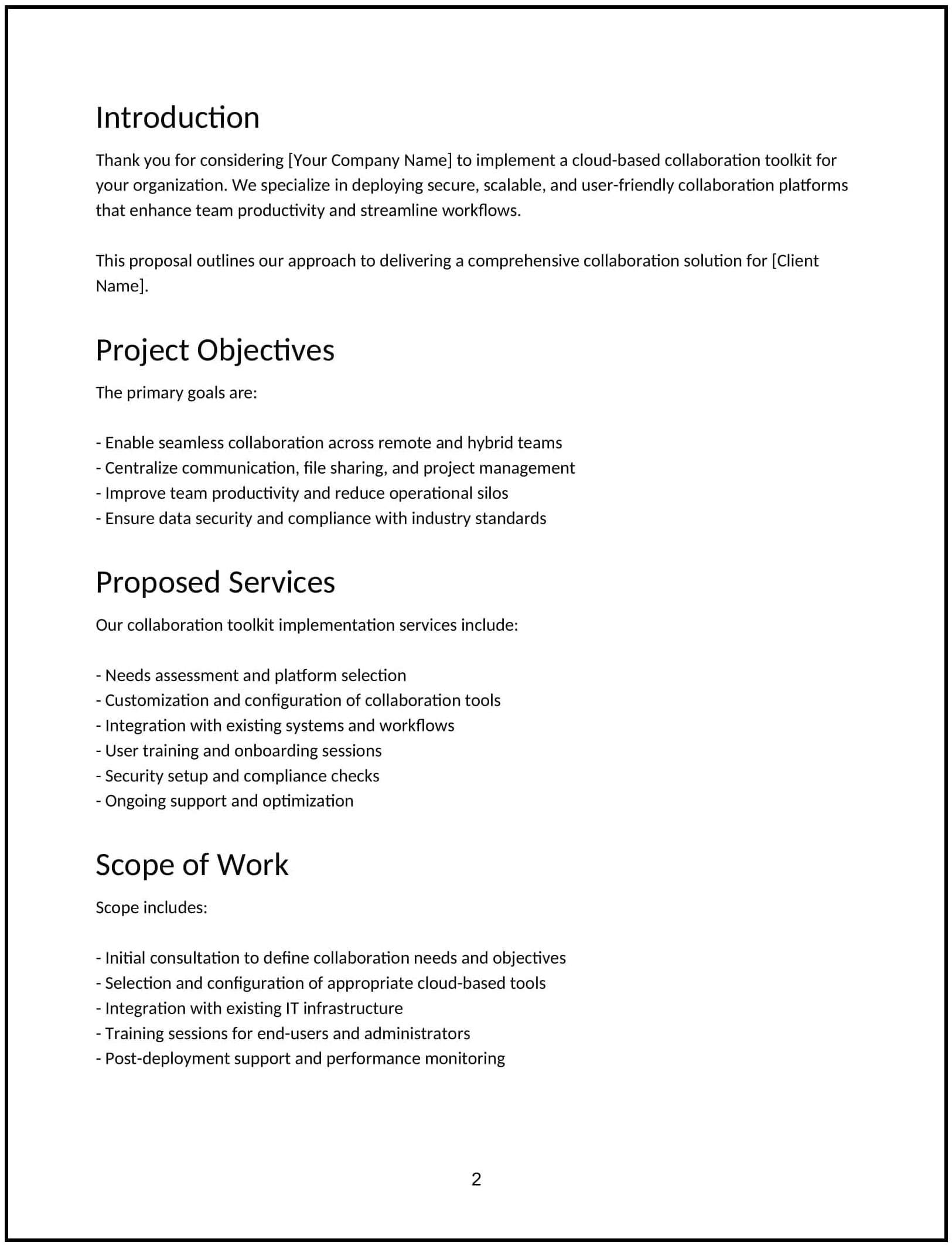 Introduction

Thank you for considering [Your Company Name] to implement a cloud-based collaboration toolkit for your organization. We specialize in deploying secure, scalable, and user-friendly collaboration platforms that enhance team productivity and streamline workflows.

This proposal outlines our approach to delivering a comprehensive collaboration solution for [Client Name].

Project Objectives

The primary goals are:

- Enable seamless collaboration across remote and hybrid teams
- Centralize communication, file sharing, and project management
- Improve team productivity and reduce operational silos
- Ensure data security and compliance with industry standards

Proposed Services

Our collaboration toolkit implementation services include:

- Needs assessment and platform selection
- Customization and configuration of collaboration tools
- Integration with existing systems and workflows
- User training and onboarding sessions
- Security setup and compliance checks
- Ongoing support and optimization

Scope of Work

Scope includes:

- Initial consultation to define collaboration needs and objectives
- Selection and configuration of appropriate cloud-based tools
- Integration with existing IT infrastructure
- Training sessions for end-users and administrators
- Post-deployment support and performance monitoring

2